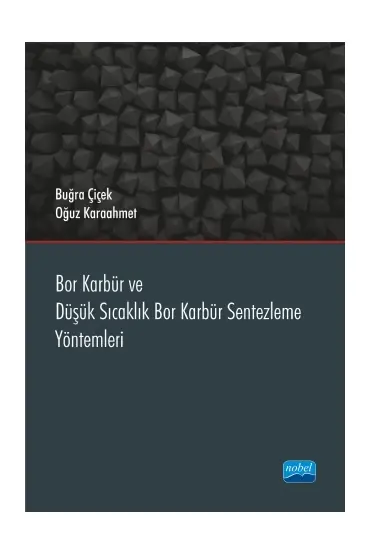 Buğra Çiçek
Oğuz Karaahmet

Bor Karbür ve
Düşük Sıcaklık Bor Karbür Sentezleme Yöntemleri

nobel